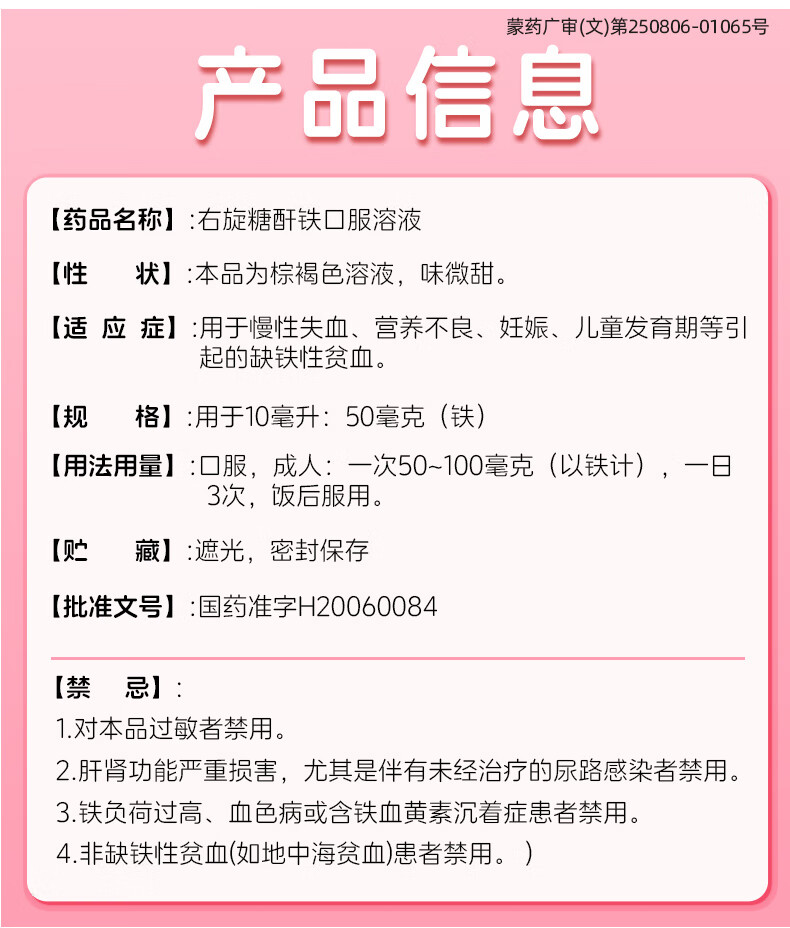 蒙药广审(文)第250806-01065号

产品信息

【药品名称】:右旋糖酐铁口服溶液

【性　　状】:本品为棕褐色溶液，味微甜。

【适 应 症】:用于慢性失血、营养不良、妊娠、儿童发育期等引起的缺铁性贫血。

【规　　格】:用于10毫升：50毫克（铁）

【用法用量】:口服，成人：一次50~100毫克（以铁计），一日3次，饭后服用。

【贮　　藏】:遮光，密封保存

【批准文号】:国药准字H20060084

【禁　　忌】:
1.对本品过敏者禁用。
2.肝肾功能严重损害，尤其是伴有未经治疗的尿路感染者禁用。
3.铁负荷过高、血色病或含铁血黄素沉着症患者禁用。
4.非缺铁性贫血(如地中海贫血)患者禁用。）